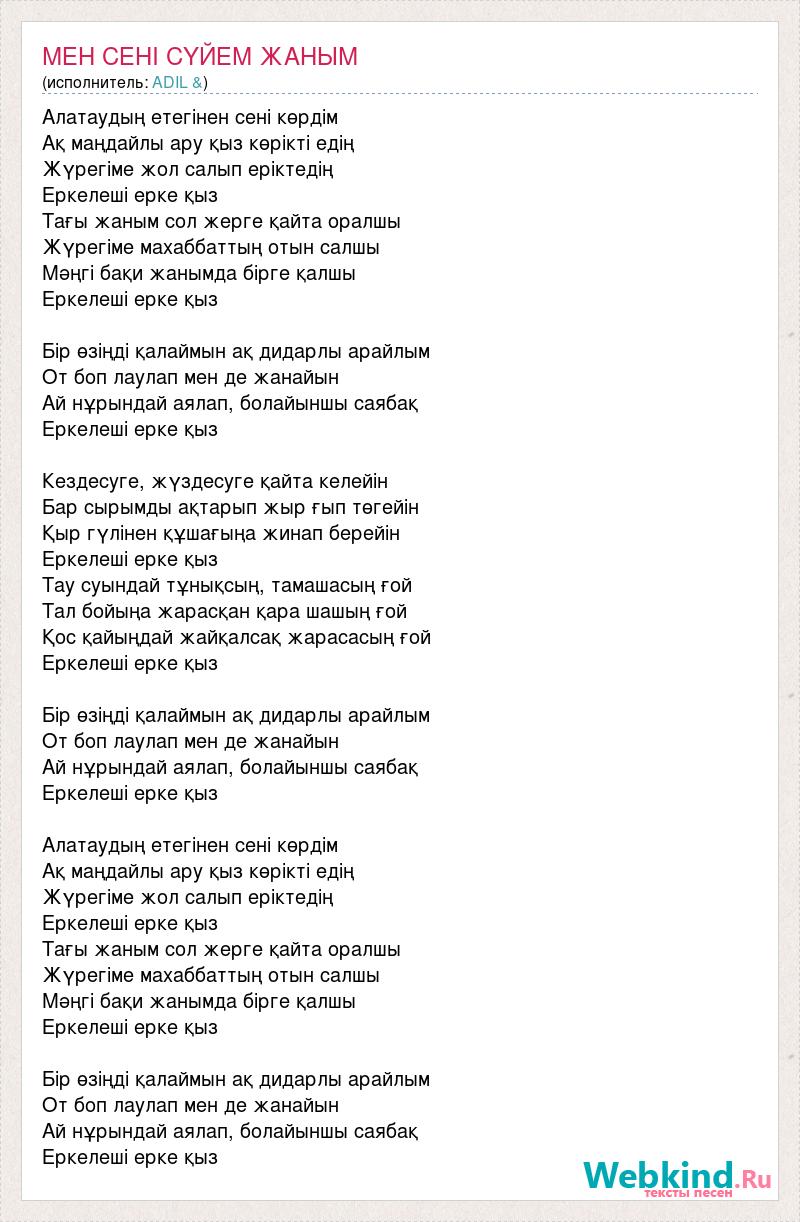 МЕН СЕНІ СҮЙЕМ ЖАНЫМ
(исполнитель: ADIL &)

Алатаудың етегінен сені көрдім
Ақ маңдайлы ару қыз көрікті едің
Жүрегіме жол салып еріктедің
Еркелеші ерке қыз
Тағы жаным сол жерге қайта оралшы
Жүрегіме махаббаттың отын салшы
Мәңгі бақи жанымда бірге қалшы
Еркелеші ерке қыз

Бір өзіңді қалаймын ақ дидарлы арайлым
От боп лаулап мен де жанайын
Ай нұрындай аялап, болайыншы саябақ
Еркелеші ерке қыз

Кездесуге, жүздесуге қайта келейін
Бар сырымды ақтарып жыр ғып төгейін
Қыр гүлінен құшағыңа жинап берейін
Еркелеші ерке қыз
Тау суындай тұнықсың, тамашасың ғой
Тал бойыңа жарасқан қара шашың ғой
Қос қайыңдай жайқалсақ жарасасың ғой
Еркелеші ерке қыз

Бір өзіңді қалаймын ақ дидарлы арайлым
От боп лаулап мен де жанайын
Ай нұрындай аялап, болайыншы саябақ
Еркелеші ерке қыз

Алатаудың етегінен сені көрдім
Ақ маңдайлы ару қыз көрікті едің
Жүрегіме жол салып еріктедің
Еркелеші ерке қыз
Тағы жаным сол жерге қайта оралшы
Жүрегіме махаббаттың отын салшы
Мәңгі бақи жанымда бірге қалшы
Еркелеші ерке қыз

Бір өзіңді қалаймын ақ дидарлы арайлым
От боп лаулап мен де жанайын
Ай нұрындай аялап, болайыншы саябақ
Еркелеші ерке қыз

Webkind.Ru тексты песен